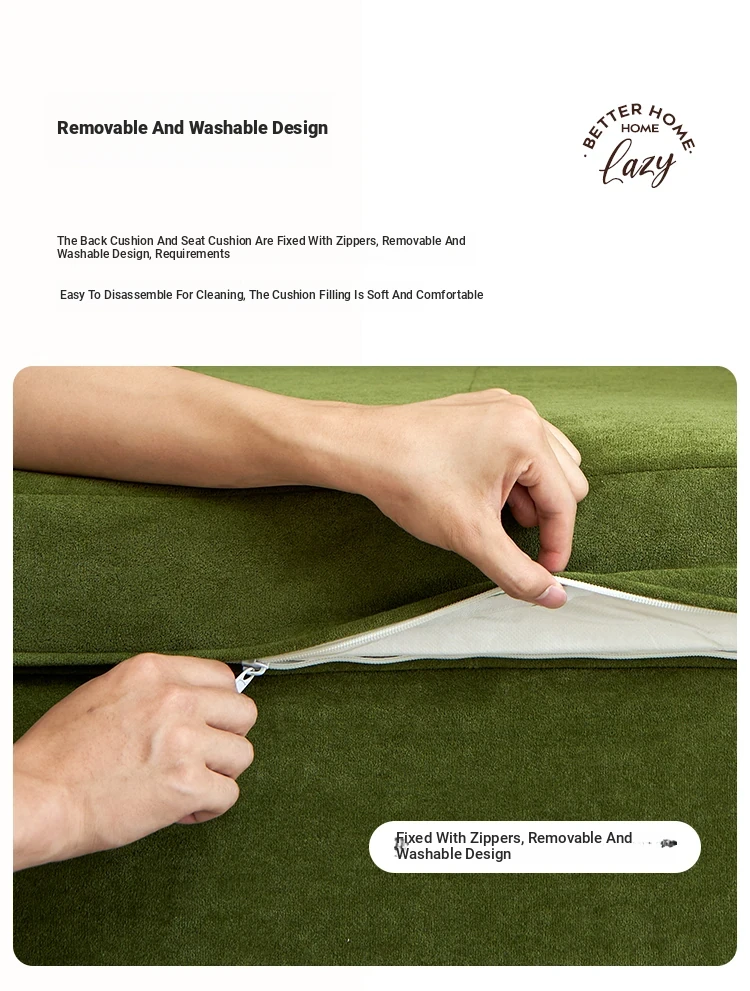 Removable And Washable Design

BETTER HOME
HOME
lazy

The Back Cushion And Seat Cushion Are Fixed With Zippers, Removable And Washable Design, Requirements

Easy To Disassemble For Cleaning, The Cushion Filling Is Soft And Comfortable

Fixed With Zippers, Removable And Washable Design